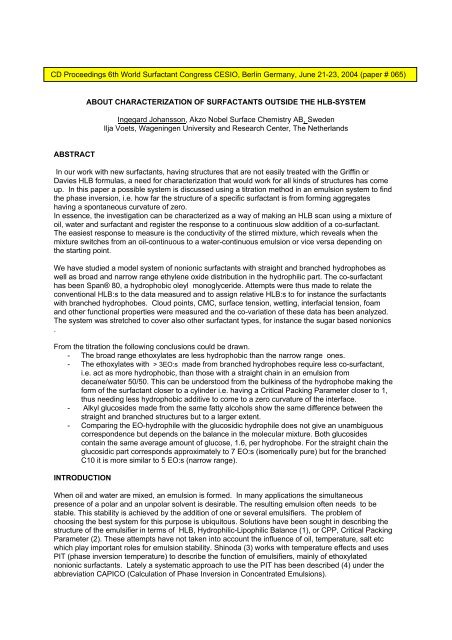 CD Proceedings 6th World Surfactant Congress CESIO, Berlin Germany, June 21-23, 2004 (paper # 065)

ABOUT CHARACTERIZATION OF SURFACTANTS OUTSIDE THE HLB-SYSTEM

Ingegard Johansson, Akzo Nobel Surface Chemistry AB, Sweden
Ilja Voets, Wageningen University and Research Center, The Netherlands

ABSTRACT

In our work with new surfactants, having structures that are not easily treated with the Griffin or Davies HLB formulas, a need for characterization that would work for all kinds of structures has come up. In this paper a possible system is discussed using a titration method in an emulsion system to find the phase inversion, i.e. how far the structure of a specific surfactant is from forming aggregates having a spontaneous curvature of zero.
In essence, the investigation can be characterized as a way of making an HLB scan using a mixture of oil, water and surfactant and register the response to a continuous slow addition of a co-surfactant. The easiest response to measure is the conductivity of the stirred mixture, which reveals when the mixture switches from an oil-continuous to a water-continuous emulsion or vice versa depending on the starting point.

We have studied a model system of nonionic surfactants with straight and branched hydrophobes as well as broad and narrow range ethylene oxide distribution in the hydrophilic part. The co-surfactant has been Span® 80, a hydrophobic oleyl monoglyceride. Attempts were thus made to relate the conventional HLB:s to the data measured and to assign relative HLB:s to for instance the surfactants with branched hydrophobes. Cloud points, CMC, surface tension, wetting, interfacial tension, foam and other functional properties were measured and the co-variation of these data has been analyzed. The system was stretched to cover also other surfactant types, for instance the sugar based nonionics .

From the titration the following conclusions could be drawn.
- The broad range ethoxylates are less hydrophobic than the narrow range ones.
- The ethoxylates with > 3EO:s made from branched hydrophobes require less co-surfactant, i.e. act as more hydrophobic, than those with a straight chain in an emulsion from decane/water 50/50. This can be understood from the bulkiness of the hydrophobe making the form of the surfactant closer to a cylinder i.e. having a Critical Packing Parameter closer to 1, thus needing less hydrophobic additive to come to a zero curvature of the interface.
- Alkyl glucosides made from the same fatty alcohols show the same difference between the straight and branched structures but to a larger extent.
- Comparing the EO-hydrophile with the glucosidic hydrophile does not give an unambiguous correspondence but depends on the balance in the molecular mixture. Both glucosides contain the same average amount of glucose, 1.6, per hydrophobe. For the straight chain the glucosidic part corresponds approximately to 7 EO:s (isomerically pure) but for the branched C10 it is more similar to 5 EO:s (narrow range).

INTRODUCTION

When oil and water are mixed, an emulsion is formed. In many applications the simultaneous presence of a polar and an unpolar solvent is desirable. The resulting emulsion often needs to be stable. This stability is achieved by the addition of one or several emulsifiers. The problem of choosing the best system for this purpose is ubiquitous. Solutions have been sought in describing the structure of the emulsifier in terms of HLB, Hydrophilic-Lipophilic Balance (1), or CPP, Critical Packing Parameter (2). These attempts have not taken into account the influence of oil, temperature, salt etc which play important roles for emulsion stability. Shinoda (3) works with temperature effects and uses PIT (phase inversion temperature) to describe the function of emulsifiers, mainly of ethoxylated nonionic surfactants. Lately a systematic approach to use the PIT has been described (4) under the abbreviation CAPICO (Calculation of Phase Inversion in Concentrated Emulsions).